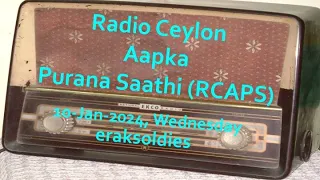 Radio Ceylon
Aapka
Purana Saathi (RCAPS)

EKCO

10-Jan-2024, Wednesday
eraksoldies